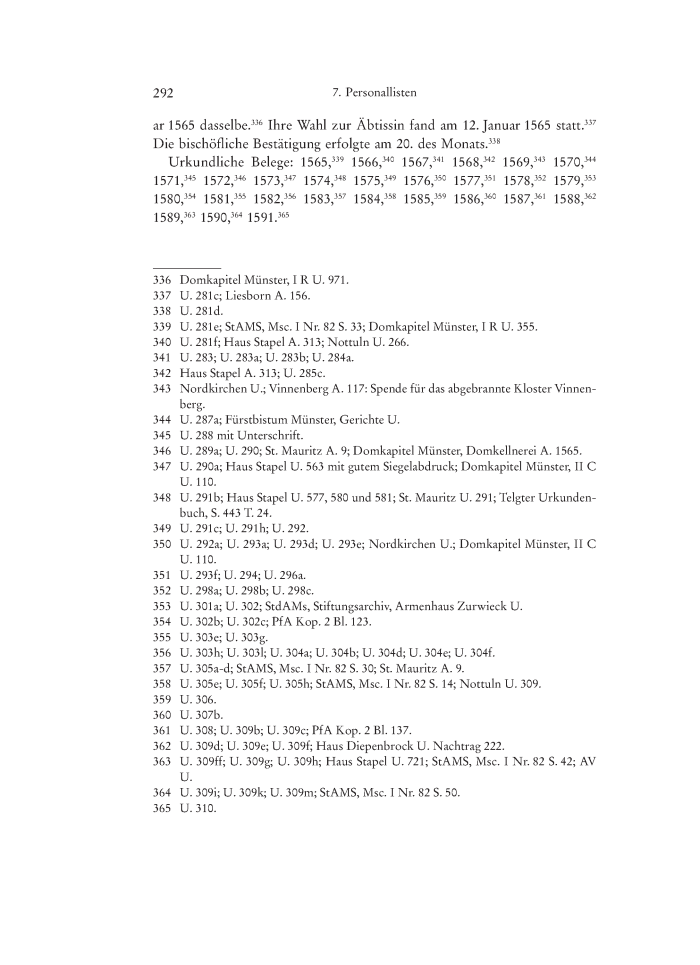 292 7. Personallisten

ar 1565 dasselbe.$^{336}$ Ihre Wahl zur Äbtissin fand am 12. Januar 1565 statt.$^{337}$ Die bischöfliche Bestätigung erfolgte am 20. des Monats.$^{338}$

Urkundliche Belege: 1565,$^{339}$ 1566,$^{340}$ 1567,$^{341}$ 1568,$^{342}$ 1569,$^{343}$ 1570,$^{344}$ 1571,$^{345}$ 1572,$^{346}$ 1573,$^{347}$ 1574,$^{348}$ 1575,$^{349}$ 1576,$^{350}$ 1577,$^{351}$ 1578,$^{352}$ 1579,$^{353}$ 1580,$^{354}$ 1581,$^{355}$ 1582,$^{356}$ 1583,$^{357}$ 1584,$^{358}$ 1585,$^{359}$ 1586,$^{360}$ 1587,$^{361}$ 1588,$^{362}$ 1589,$^{363}$ 1590,$^{364}$ 1591.$^{365}$

336 Domkapitel Münster, I R U. 971.
337 U. 281c; Liesborn A. 156.
338 U. 281d.
339 U. 281e; StAMS, Msc. I Nr. 82 S. 33; Domkapitel Münster, I R U. 355.
340 U. 281f; Haus Stapel A. 313; Nottuln U. 266.
341 U. 283; U. 283a; U. 283b; U. 284a.
342 Haus Stapel A. 313; U. 285c.
343 Nordkirchen U.; Vinnenberg A. 117: Spende für das abgebrannte Kloster Vinnenberg.
344 U. 287a; Fürstbistum Münster, Gerichte U.
345 U. 288 mit Unterschrift.
346 U. 289a; U. 290; St. Mauritz A. 9; Domkapitel Münster, Domkellnerei A. 1565.
347 U. 290a; Haus Stapel U. 563 mit gutem Siegelabdruck; Domkapitel Münster, II C U. 110.
348 U. 291b; Haus Stapel U. 577, 580 und 581; St. Mauritz U. 291; Telgter Urkundenbuch, S. 443 T. 24.
349 U. 291c; U. 291h; U. 292.
350 U. 292a; U. 293a; U. 293d; U. 293e; Nordkirchen U.; Domkapitel Münster, II C U. 110.
351 U. 293f; U. 294; U. 296a.
352 U. 298a; U. 298b; U. 298c.
353 U. 301a; U. 302; StdAMs, Stiftungsarchiv, Armenhaus Zurwieck U.
354 U. 302b; U. 302c; PfA Kop. 2 Bl. 123.
355 U. 303e; U. 303g.
356 U. 303h; U. 303l; U. 304a; U. 304b; U. 304d; U. 304e; U. 304f.
357 U. 305a-d; StAMS, Msc. I Nr. 82 S. 30; St. Mauritz A. 9.
358 U. 305e; U. 305f; U. 305h; StAMS, Msc. I Nr. 82 S. 14; Nottuln U. 309.
359 U. 306.
360 U. 307b.
361 U. 308; U. 309b; U. 309c; PfA Kop. 2 Bl. 137.
362 U. 309d; U. 309e; U. 309f; Haus Diepenbrock U. Nachtrag 222.
363 U. 309ff; U. 309g; U. 309h; Haus Stapel U. 721; StAMS, Msc. I Nr. 82 S. 42; AV U.
364 U. 309i; U. 309k; U. 309m; StAMS, Msc. I Nr. 82 S. 50.
365 U. 310.